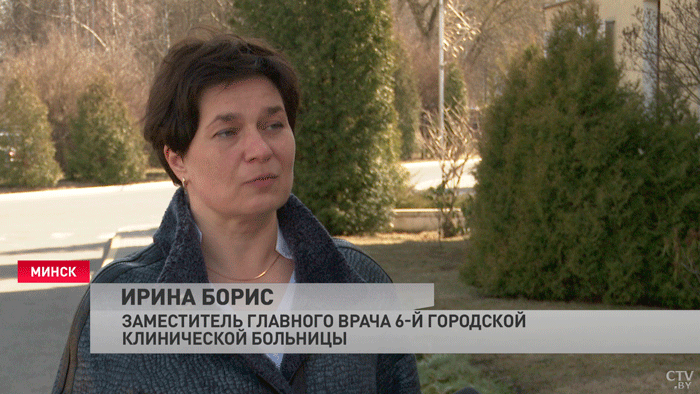 МИНСК
ИРИНА БОРИС
ЗАМЕСТИТЕЛЬ ГЛАВНОГО ВРАЧА 6-Й ГОРОДСКОЙ КЛИНИЧЕСКОЙ БОЛЬНИЦЫ
CTV.BY